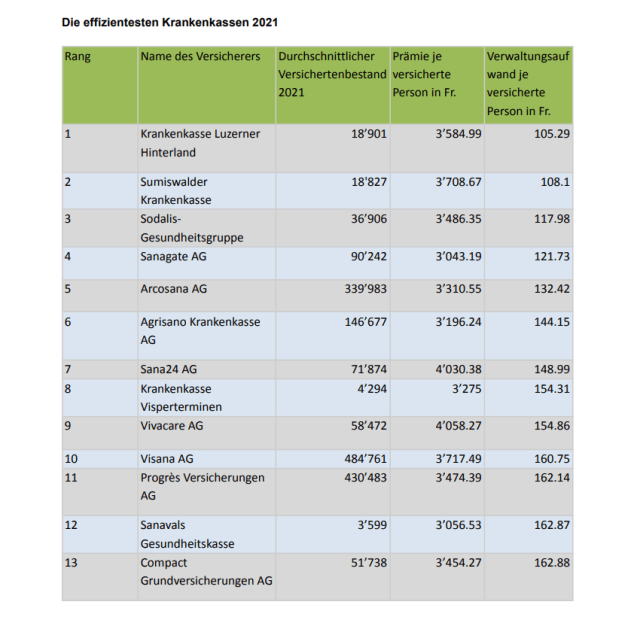 Die effizientesten Krankenkassen 2021

| Rang | Name des Versicherers | Durchschnittlicher Versichertenbestand 2021 | Prämie je versicherte Person in Fr. | Verwaltungsaufwand je versicherte Person in Fr. |
|---|---|---|---|---|
| 1 | Krankenkasse Luzerner Hinterland | 18'901 | 3'584.99 | 105.29 |
| 2 | Sumiswalder Krankenkasse | 18'827 | 3'708.67 | 108.1 |
| 3 | Sodalis-Gesundheitsgruppe | 36'906 | 3'486.35 | 117.98 |
| 4 | Sanagate AG | 90'242 | 3'043.19 | 121.73 |
| 5 | Arcosana AG | 339'983 | 3'310.55 | 132.42 |
| 6 | Agrisano Krankenkasse AG | 146'677 | 3'196.24 | 144.15 |
| 7 | Sana24 AG | 71'874 | 4'030.38 | 148.99 |
| 8 | Krankenkasse Visperterminen | 4'294 | 3'275 | 154.31 |
| 9 | Vivacare AG | 58'472 | 4'058.27 | 154.86 |
| 10 | Visana AG | 484'761 | 3'717.49 | 160.75 |
| 11 | Progrès Versicherungen AG | 430'483 | 3'474.39 | 162.14 |
| 12 | Sanavals Gesundheitskasse | 3'599 | 3'056.53 | 162.87 |
| 13 | Compact Grundversicherungen AG | 51'738 | 3'454.27 | 162.88 |